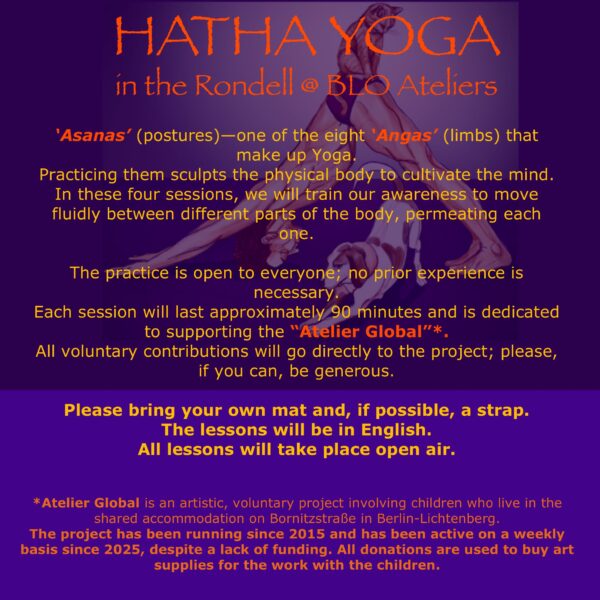 HATHA YOGA
in the Rondell @ BLO Ateliers

'Asanas' (postures)—one of the eight 'Angas' (limbs) that make up Yoga.
Practicing them sculpts the physical body to cultivate the mind.
In these four sessions, we will train our awareness to move fluidly between different parts of the body, permeating each one.

The practice is open to everyone; no prior experience is necessary.
Each session will last approximately 90 minutes and is dedicated to supporting the "Atelier Global"*.
All voluntary contributions will go directly to the project; please, if you can, be generous.

Please bring your own mat and, if possible, a strap.
The lessons will be in English.
All lessons will take place open air.

*Atelier Global is an artistic, voluntary project involving children who live in the shared accommodation on Bornitzstraße in Berlin-Lichtenberg.
The project has been running since 2015 and has been active on a weekly basis since 2025, despite a lack of funding. All donations are used to buy art supplies for the work with the children.